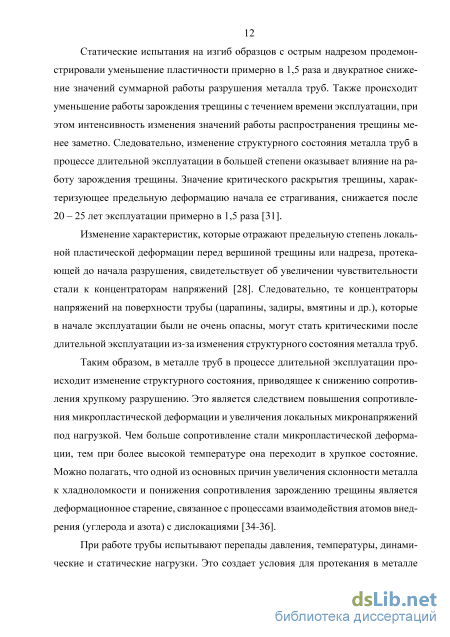 12

Статические испытания на изгиб образцов с острым надрезом продемонстрировали уменьшение пластичности примерно в 1,5 раза и двукратное снижение значений суммарной работы разрушения металла труб. Также происходит уменьшение работы зарождения трещины с течением времени эксплуатации, при этом интенсивность изменения значений работы распространения трещины менее заметно. Следовательно, изменение структурного состояния металла труб в процессе длительной эксплуатации в большей степени оказывает влияние на работу зарождения трещины. Значение критического раскрытия трещины, характеризующее предельную деформацию начала ее страгивания, снижается после 20 – 25 лет эксплуатации примерно в 1,5 раза [31].

Изменение характеристик, которые отражают предельную степень локальной пластической деформации перед вершиной трещины или надреза, протекающей до начала разрушения, свидетельствует об увеличении чувствительности стали к концентраторам напряжений [28]. Следовательно, те концентраторы напряжений на поверхности трубы (царапины, задиры, вмятины и др.), которые в начале эксплуатации были не очень опасны, могут стать критическими после длительной эксплуатации из-за изменения структурного состояния металла труб.

Таким образом, в металле труб в процессе длительной эксплуатации происходит изменение структурного состояния, приводящее к снижению сопротивления хрупкому разрушению. Это является следствием повышения сопротивления микропластической деформации и увеличения локальных микронапряжений под нагрузкой. Чем больше сопротивление стали микропластической деформации, тем при более высокой температуре она переходит в хрупкое состояние. Можно полагать, что одной из основных причин увеличения склонности металла к хладноломкости и понижения сопротивления зарождению трещины является деформационное старение, связанное с процессами взаимодействия атомов внедрения (углерода и азота) с дислокациями [34-36].

При работе трубы испытывают перепады давления, температуры, динамические и статические нагрузки. Это создает условия для протекания в металле

dsLib.net
библиотека диссертаций